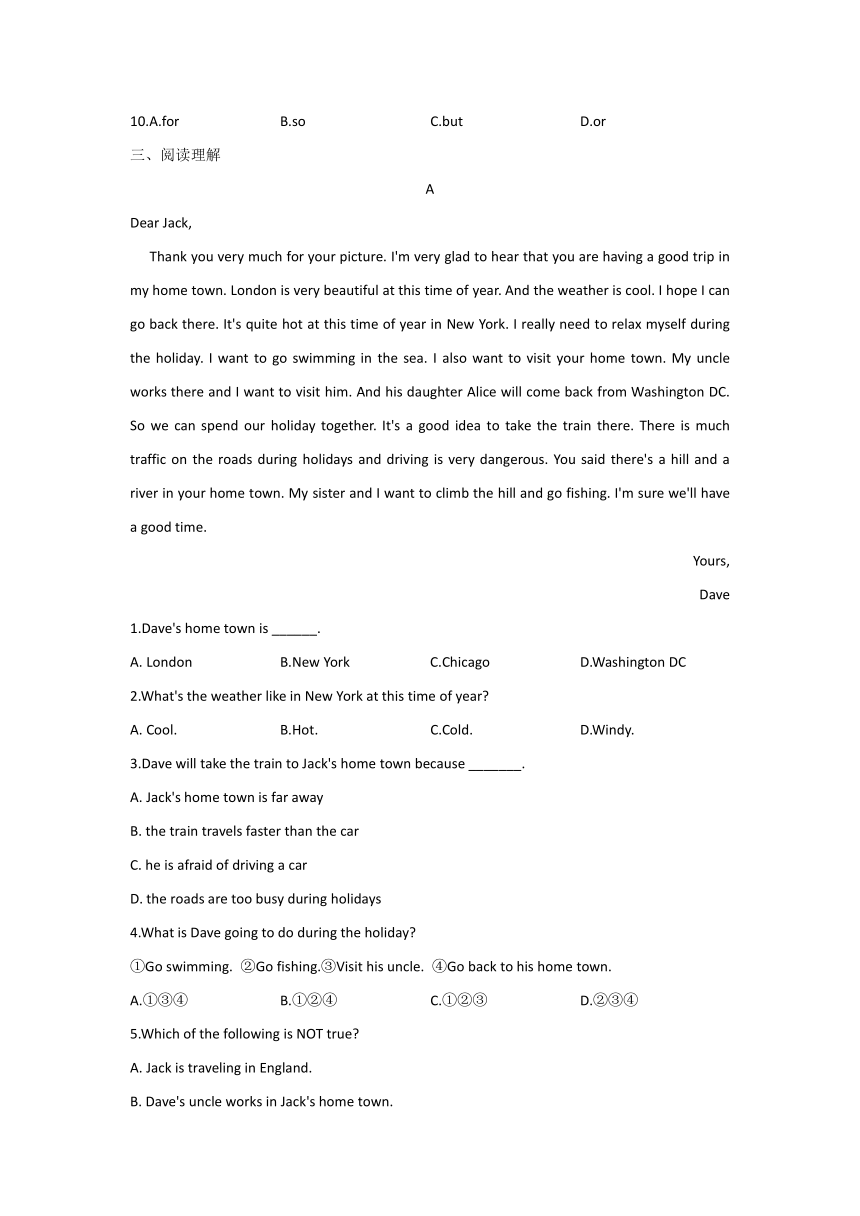 10.A.for B.so C.but D.or

三、阅读理解

A

Dear Jack,

Thank you very much for your picture. I'm very glad to hear that you are having a good trip in my home town. London is very beautiful at this time of year. And the weather is cool. I hope I can go back there. It's quite hot at this time of year in New York. I really need to relax myself during the holiday. I want to go swimming in the sea. I also want to visit your home town. My uncle works there and I want to visit him. And his daughter Alice will come back from Washington DC. So we can spend our holiday together. It's a good idea to take the train there. There is much traffic on the roads during holidays and driving is very dangerous. You said there's a hill and a river in your home town. My sister and I want to climb the hill and go fishing. I'm sure we'll have a good time.

Yours,

Dave

1.Dave's home town is ______.

A. London B.New York C.Chicago D.Washington DC

2.What's the weather like in New York at this time of year?

A. Cool. B.Hot. C.Cold. D.Windy.

3.Dave will take the train to Jack's home town because _______.

A. Jack's home town is far away

B. the train travels faster than the car

C. he is afraid of driving a car

D. the roads are too busy during holidays

4.What is Dave going to do during the holiday?

①Go swimming. ②Go fishing.③Visit his uncle. ④Go back to his home town.

A.①③④ B.①②④ C.①②③ D.②③④

5.Which of the following is NOT true?

A. Jack is traveling in England.

B. Dave's uncle works in Jack's home town.